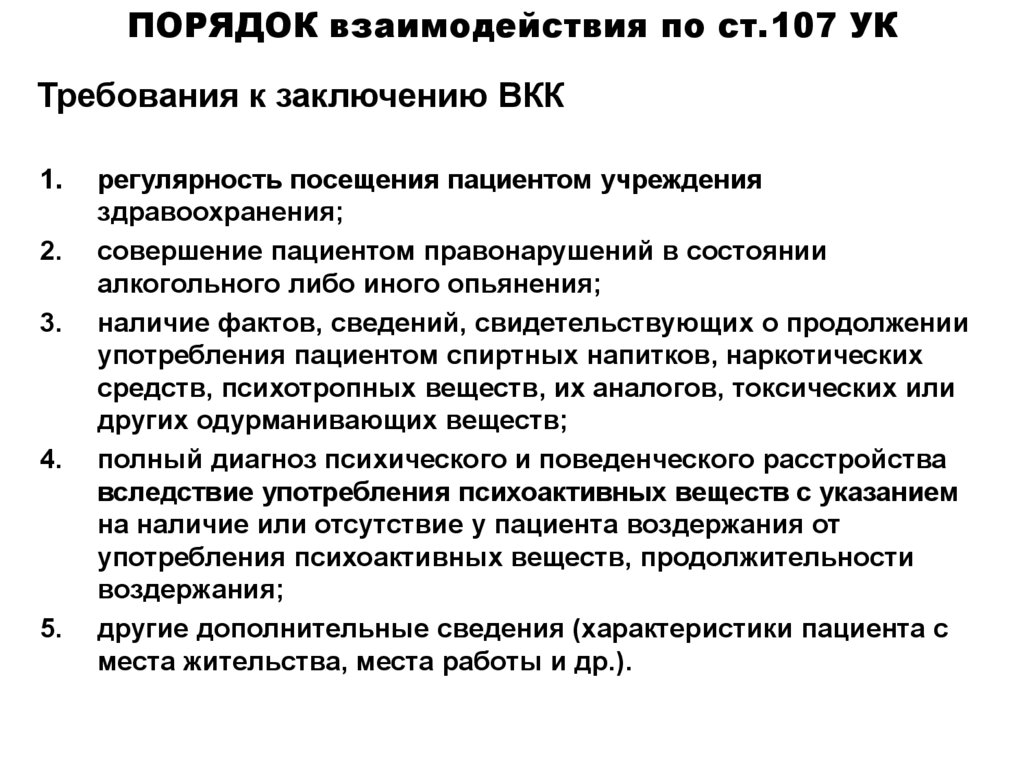 ПОРЯДОК взаимодействия по ст.107 УК

Требования к заключению ВКК

1. регулярность посещения пациентом учреждения здравоохранения;
2. совершение пациентом правонарушений в состоянии алкогольного либо иного опьянения;
3. наличие фактов, сведений, свидетельствующих о продолжении употребления пациентом спиртных напитков, наркотических средств, психотропных веществ, их аналогов, токсических или других одурманивающих веществ;
4. полный диагноз психического и поведенческого расстройства вследствие употребления психоактивных веществ с указанием на наличие или отсутствие у пациента воздержания от употребления психоактивных веществ, продолжительности воздержания;
5. другие дополнительные сведения (характеристики пациента с места жительства, места работы и др.).